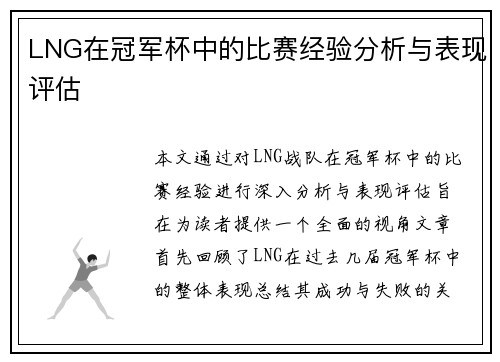 LNG在冠军杯中的比赛经验分析与表现评估

本文通过对LNG战队在冠军杯中的比赛经验进行深入分析与表现评估旨在为读者提供一个全面的视角文章首先回顾了LNG在过去几届冠军杯中的整体表现总结其成功与失败的关